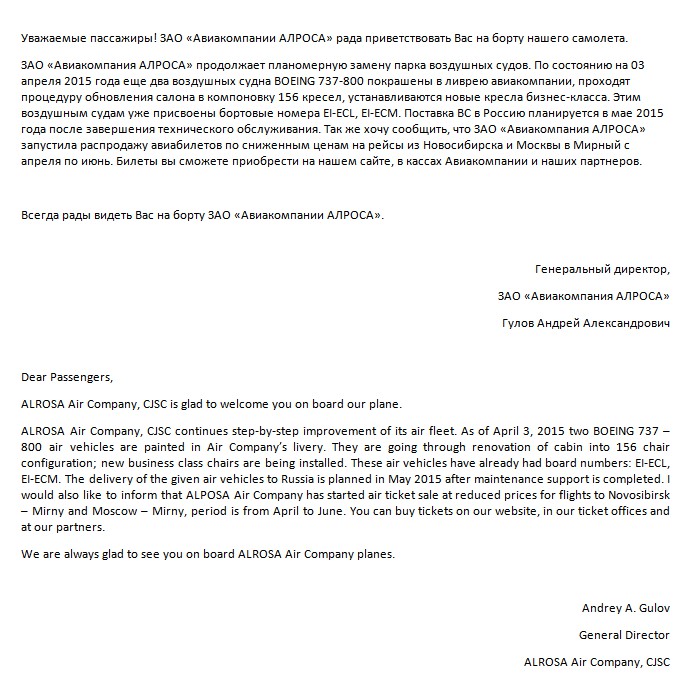 Уважаемые пассажиры! ЗАО «Авиакомпании АЛРОСА» рада приветствовать Вас на борту нашего самолета.

ЗАО «Авиакомпания АЛРОСА» продолжает планомерную замену парка воздушных судов. По состоянию на 03 апреля 2015 года еще два воздушных судна BOEING 737-800 покрашены в ливрею авиакомпании, проходят процедуру обновления салона в компоновку 156 кресел, устанавливаются новые кресла бизнес-класса. Этим воздушным судам уже присвоены бортовые номера EI-ECL, EI-ECM. Поставка ВС в Россию планируется в мае 2015 года после завершения технического обслуживания. Так же хочу сообщить, что ЗАО «Авиакомпания АЛРОСА» запустила распродажу авиабилетов по сниженным ценам на рейсы из Новосибирска и Москвы в Мирный с апреля по июнь. Билеты вы сможете приобрести на нашем сайте, в кассах Авиакомпании и наших партнеров.

Всегда рады видеть Вас на борту ЗАО «Авиакомпании АЛРОСА».

Генеральный директор,

ЗАО «Авиакомпания АЛРОСА»

Гулов Андрей Александрович

Dear Passengers,

ALROSA Air Company, CJSC is glad to welcome you on board our plane.

ALROSA Air Company, CJSC continues step-by-step improvement of its air fleet. As of April 3, 2015 two BOEING 737 – 800 air vehicles are painted in Air Company's livery. They are going through renovation of cabin into 156 chair configuration; new business class chairs are being installed. These air vehicles have already had board numbers: EI-ECL, EI-ECM. The delivery of the given air vehicles to Russia is planned in May 2015 after maintenance support is completed. I would also like to inform that ALPOSA Air Company has started air ticket sale at reduced prices for flights to Novosibirsk – Mirny and Moscow – Mirny, period is from April to June. You can buy tickets on our website, in our ticket offices and at our partners.

We are always glad to see you on board ALROSA Air Company planes.

Andrey A. Gulov

General Director

ALROSA Air Company, CJSC